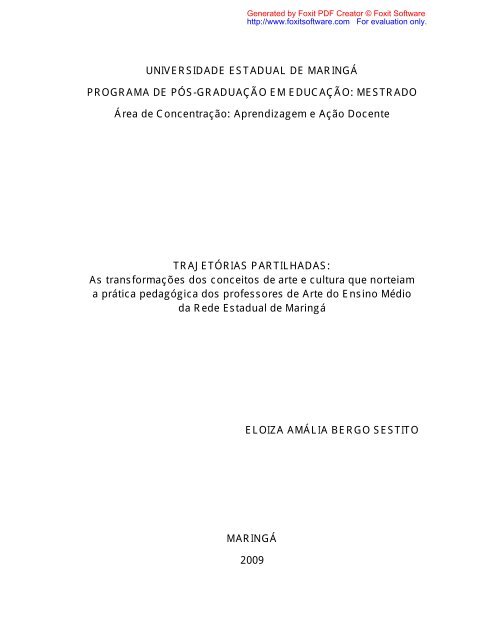 Generated by Foxit PDF Creator © Foxit Software
http://www.foxitsoftware.com For evaluation only.

UNIVERSIDADE ESTADUAL DE MARINGÁ

PROGRAMA DE PÓS-GRADUAÇÃO EM EDUCAÇÃO: MESTRADO

Área de Concentração: Aprendizagem e Ação Docente

TRAJETÓRIAS PARTILHADAS:
As transformações dos conceitos de arte e cultura que norteiam a prática pedagógica dos professores de Arte do Ensino Médio da Rede Estadual de Maringá

ELOIZA AMÁLIA BERGO SESTITO

MARINGÁ

2009